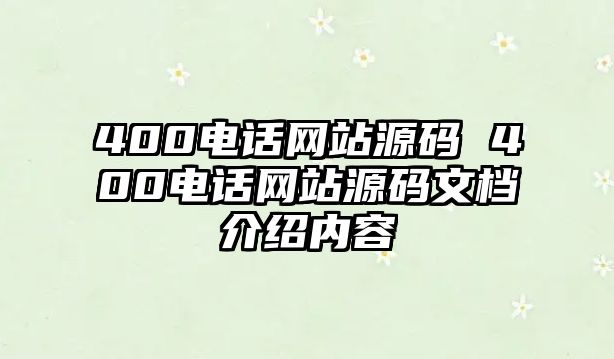 400电话网站源码 400电话网站源码文档介绍内容